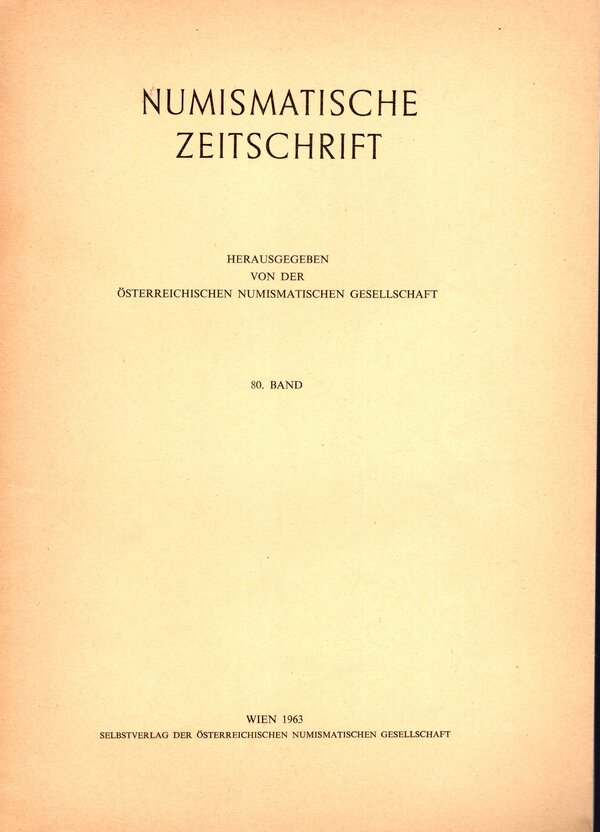 NUMISMATISCHE
ZEITSCHRIFT

HERAUSGEGEBEN
VON DER
ÖSTERREICHISCHEN NUMISMATISCHEN GESELLSCHAFT

80. BAND

WIEN 1963
SELBSTVERLAG DER ÖSTERREICHISCHEN NUMISMATISCHEN GESELLSCHAFT